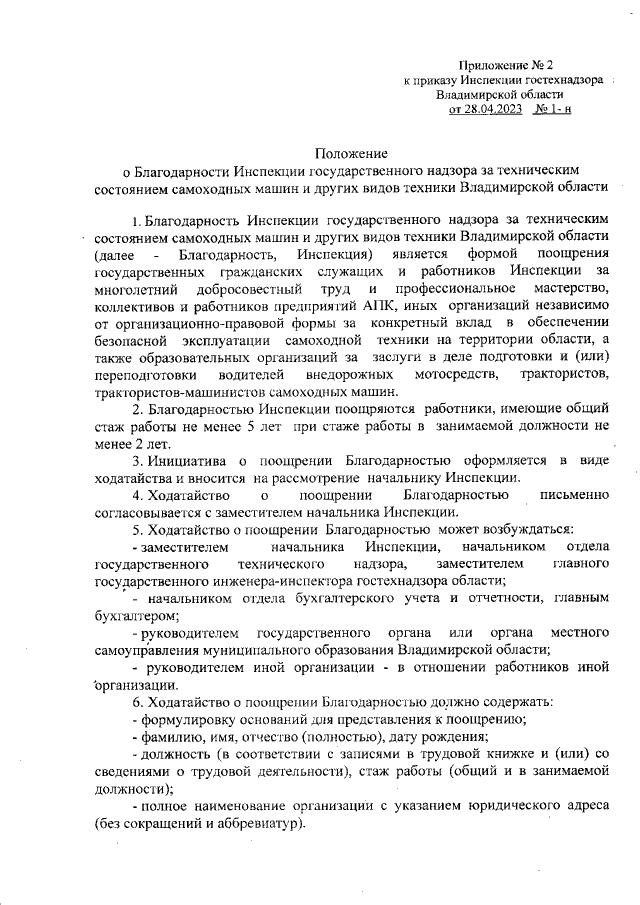 Приложение № 2
к приказу Инспекции гостехнадзора
Владимирской области
от 28.04.2023 № 1- н

Положение
о Благодарности Инспекции государственного надзора за техническим состоянием самоходных машин и других видов техники Владимирской области

1. Благодарность Инспекции государственного надзора за техническим состоянием самоходных машин и других видов техники Владимирской области (далее - Благодарность, Инспекция) является формой поощрения государственных гражданских служащих и работников Инспекции за многолетний добросовестный труд и профессиональное мастерство, коллективов и работников предприятий АПК, иных организаций независимо от организационно-правовой формы за конкретный вклад в обеспечении безопасной эксплуатации самоходной техники на территории области, а также образовательных организаций за заслуги в деле подготовки и (или) переподготовки водителей внедорожных мотосредств, трактористов, трактористов-машинистов самоходных машин.

2. Благодарностью Инспекции поощряются работники, имеющие общий стаж работы не менее 5 лет при стаже работы в занимаемой должности не менее 2 лет.

3. Инициатива о поощрении Благодарностью оформляется в виде ходатайства и вносится на рассмотрение начальнику Инспекции.

4. Ходатайство о поощрении Благодарностью письменно согласовывается с заместителем начальника Инспекции.

5. Ходатайство о поощрении Благодарностью может возбуждаться:

- заместителем начальника Инспекции, начальником отдела государственного технического надзора, заместителем главного государственного инженера-инспектора гостехнадзора области;

- начальником отдела бухгалтерского учета и отчетности, главным бухгалтером;

- руководителем государственного органа или органа местного самоуправления муниципального образования Владимирской области;

- руководителем иной организации - в отношении работников иной организации.

6. Ходатайство о поощрении Благодарностью должно содержать:

- формулировку оснований для представления к поощрению;

- фамилию, имя, отчество (полностью), дату рождения;

- должность (в соответствии с записями в трудовой книжке и (или) со сведениями о трудовой деятельности), стаж работы (общий и в занимаемой должности);

- полное наименование организации с указанием юридического адреса (без сокращений и аббревиатур).